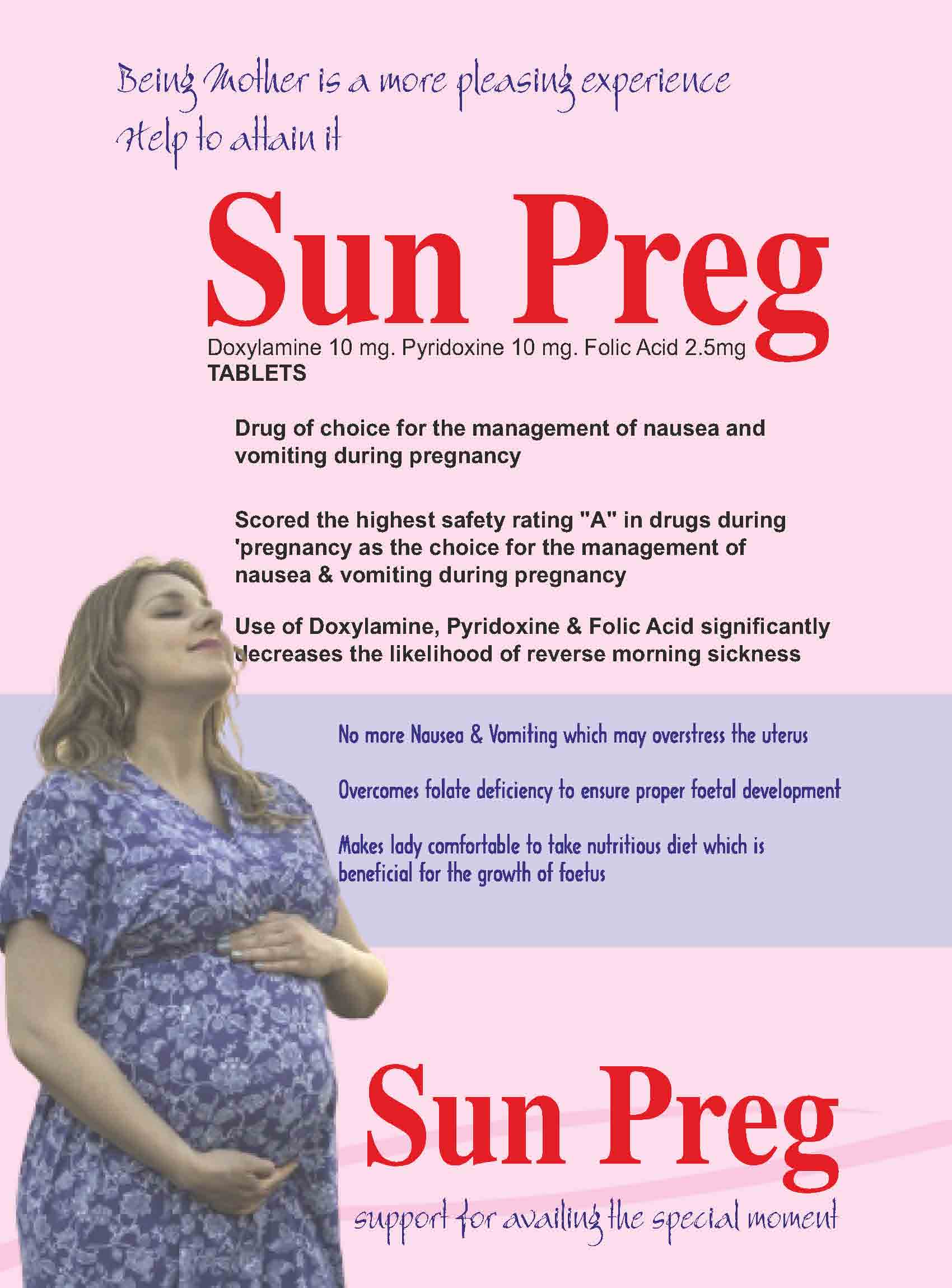 Being Mother is a more pleasing experience
Help to attain it

Sun Preg

Doxylamine 10 mg. Pyridoxine 10 mg. Folic Acid 2.5mg
TABLETS

Drug of choice for the management of nausea and vomiting during pregnancy

Scored the highest safety rating "A" in drugs during 'pregnancy as the choice for the management of nausea & vomiting during pregnancy

Use of Doxylamine, Pyridoxine & Folic Acid significantly decreases the likelihood of reverse morning sickness

No more Nausea & Vomiting which may overstress the uterus

Overcomes folate deficiency to ensure proper foetal development

Makes lady comfortable to take nutritious diet which is beneficial for the growth of foetus

Sun Preg
support for availing the special moment